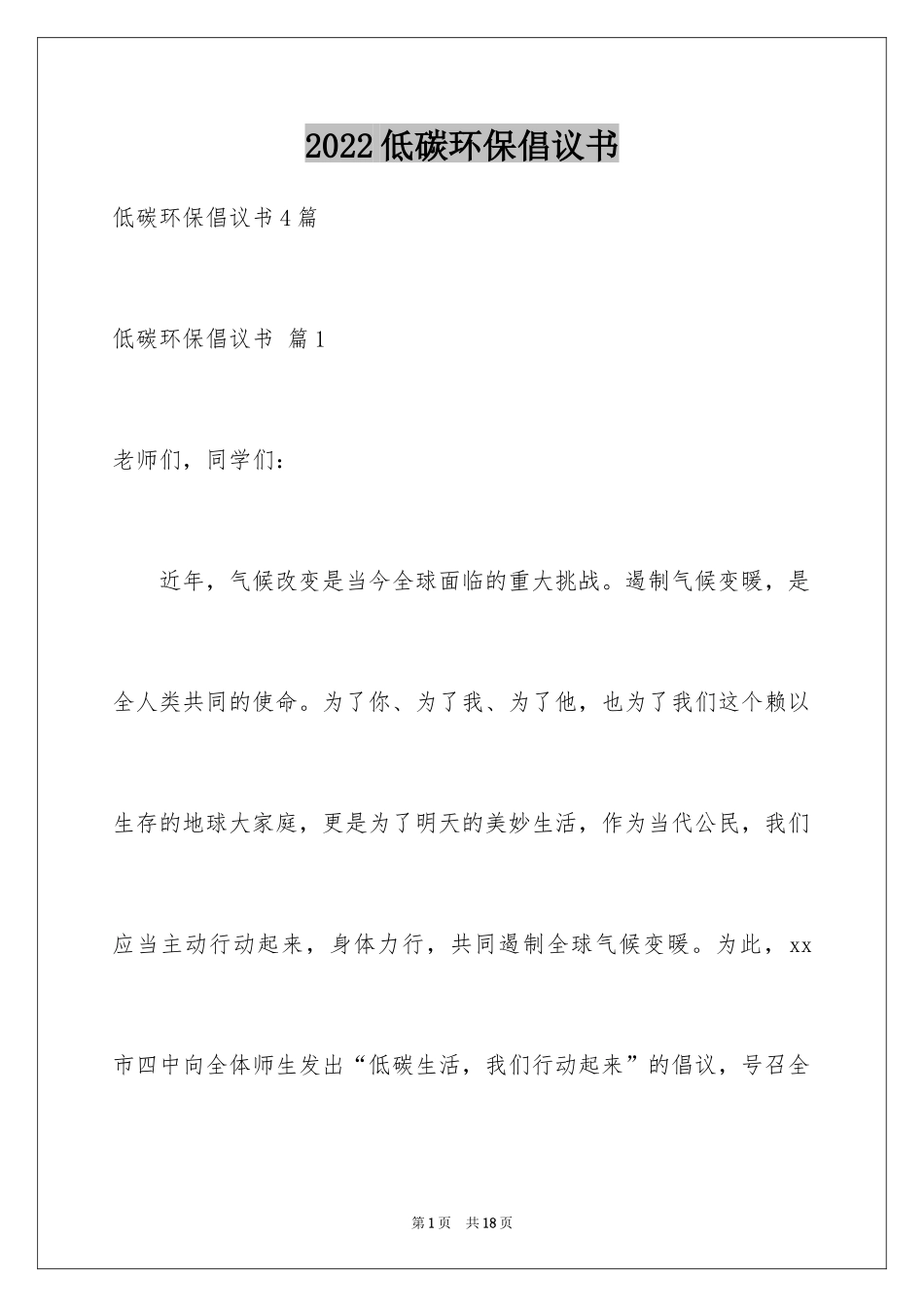 2022低碳环保倡议书

低碳环保倡议书4篇

低碳环保倡议书 篇1

老师们，同学们：

近年，气候改变是当今全球面临的重大挑战。遏制气候变暖，是全人类共同的使命。为了你、为了我、为了他，也为了我们这个赖以生存的地球大家庭，更是为了明天的美妙生活，作为当代公民，我们应当主动行动起来，身体力行，共同遏制全球气候变暖。为此，xx市四中向全体师生发出“低碳生活，我们行动起来”的倡议，号召全

第1页 共18页